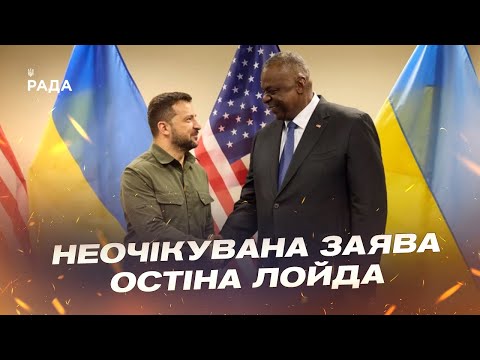 РАДА

НЕОЧІКУВАНА ЗАЯВА ОСТІНА ЛОЙДА